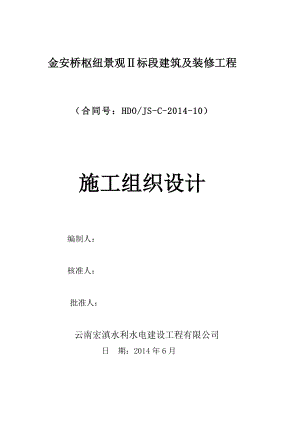 金安桥枢纽景观Ⅱ标段建筑及装修工程

（合同号：HDO/JS-C-2014-10）

施工组织设计

编制人：

核准人：

批准人：

云南宏滇水利水电建设工程有限公司

日　期：2014 年 6 月